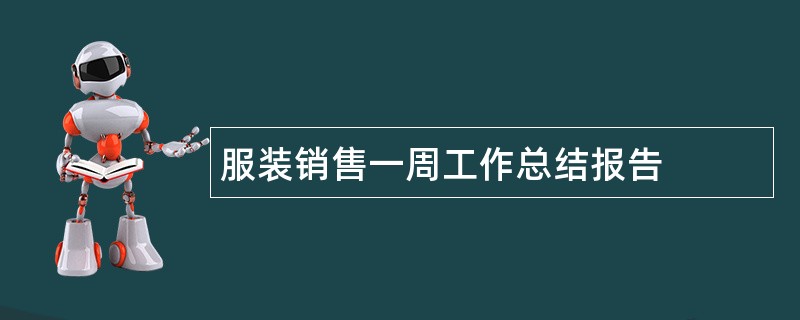 服装销售一周工作总结报告